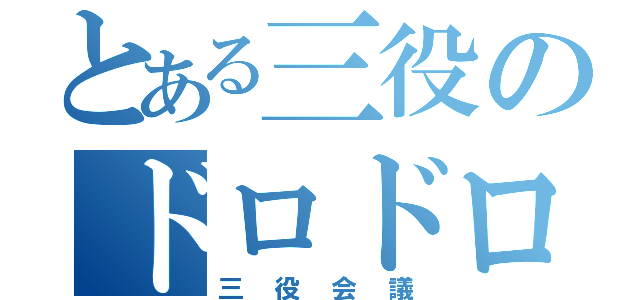 とある三役の
ドロドロ
三役会議